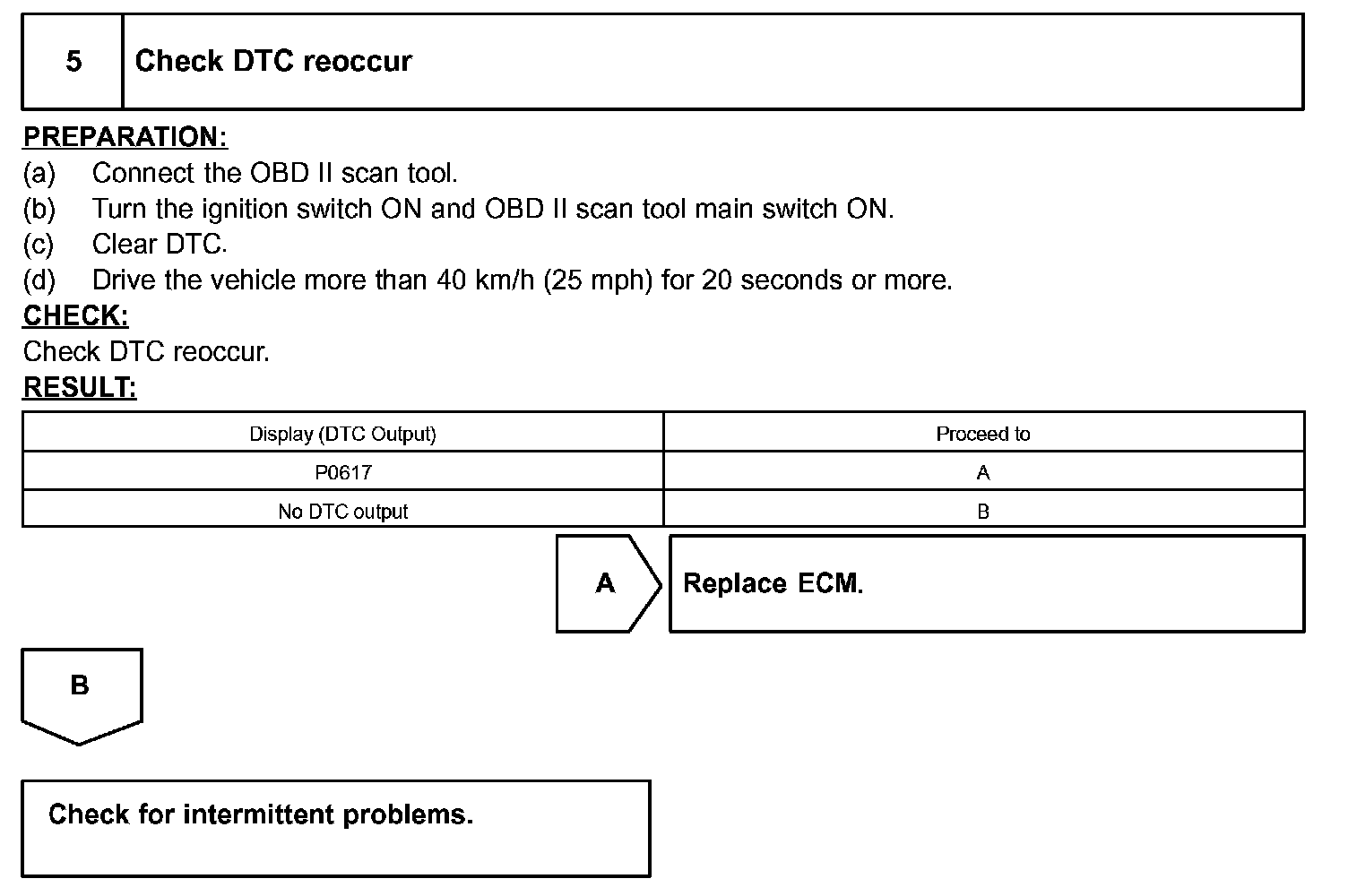 5 Check DTC reoccur

PREPARATION:
(a) Connect the OBD II scan tool.
(b) Turn the ignition switch ON and OBD II scan tool main switch ON.
(c) Clear DTC.
(d) Drive the vehicle more than 40 km/h (25 mph) for 20 seconds or more.

CHECK:
Check DTC reoccur.

RESULT:

| Display (DTC Output) | Proceed to |
|---|---|
| P0617 | A |
| No DTC output | B |

A Replace ECM.

B

Check for intermittent problems.